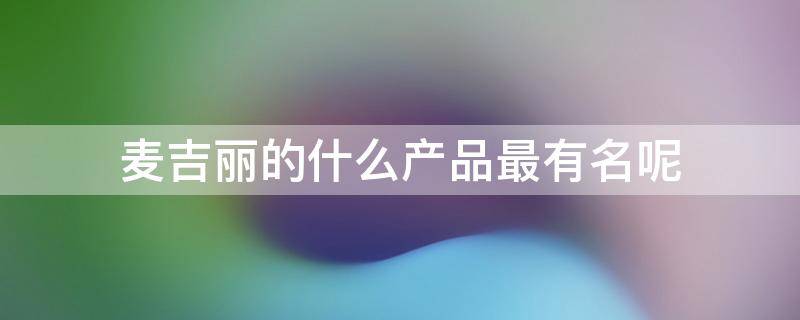 麦吉丽的什么产品最有名呢